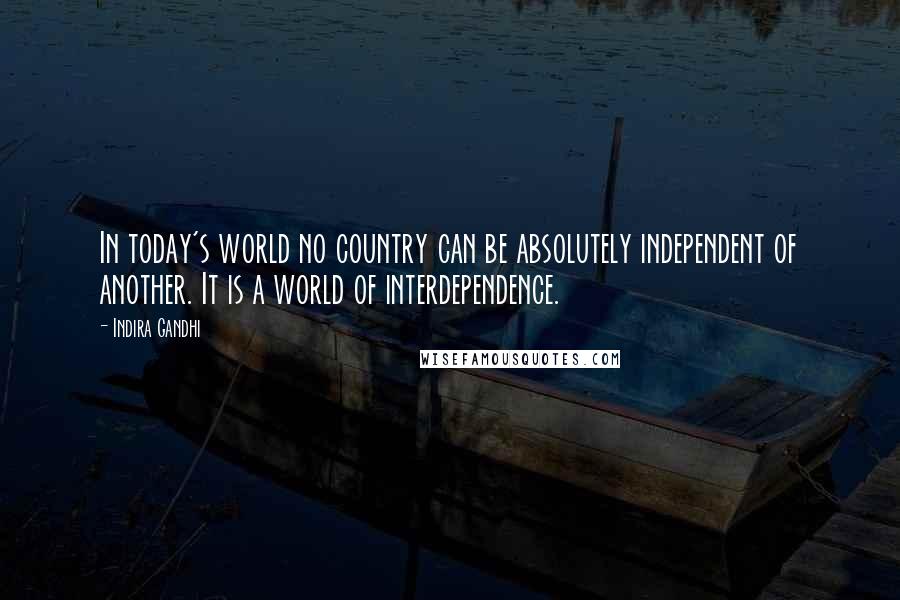 In today's world no country can be absolutely independent of another. It is a world of interdependence.

- Indira Gandhi

WISEFAMOUSQUOTES.COM